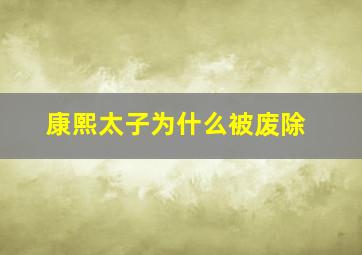 康熙太子为什么被废除